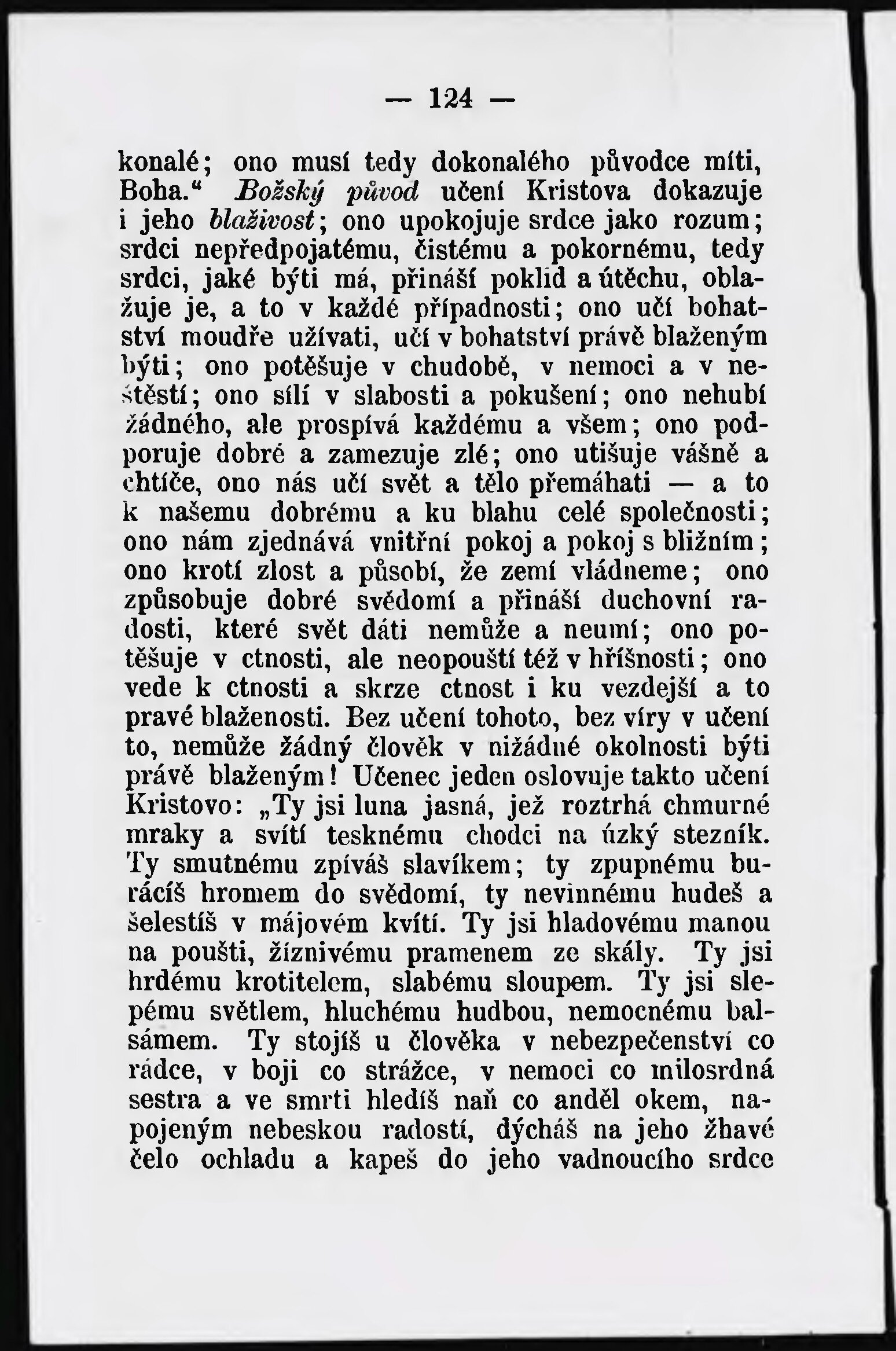 — 124 —

konalé; ono musí tedy dokonalého původce míti, Boha.“ Božský původ učení Kristova dokazuje i jeho blaživost; ono upokojuje srdce jako rozum; srdci nepředpojatému, čistému a pokornému, tedy srdci, jaké býti má, přináší poklid a útěchu, oblažuje je, a to v každé případnosti; ono učí bohatství moudře užívati, učí v bohatství právě blaženým býti; ono potěšuje v chudobě, v nemoci a v neštěstí; ono sílí v slabosti a pokušení; ono nehubí žádného, ale prospívá každému a všem; ono podporuje dobré a zamezuje zlé; ono utišuje vášně a chtíče, ono nás učí svět a tělo přemáhati — a to k našemu dobrému a ku blahu celé společnosti; ono nám zjednává vnitřní pokoj a pokoj s bližním; ono krotí zlost a působí, že zemí vládneme; ono způsobuje dobré svědomí a přináší duchovní radosti, které svět dáti nemůže a neumí; ono potěšuje v ctnosti, ale neopouští též v hříšnosti; ono vede k ctnosti a skrze ctnost i ku vezdejší a to pravé blaženosti. Bez učení tohoto, bez víry v učení to, nemůže žádný člověk v nižádné okolnosti býti právě blaženým! Učenec jeden oslovuje takto učení Kristovo: „Ty jsi luna jasná, jež roztrhá chmurné mraky a svítí tesknému chodci na úzký stezník. Ty smutnému zpíváš slavíkem; ty zpupnému burácíš hromem do svědomí, ty nevinnému hudeš a šelestíš v májovém kvítí. Ty jsi hladovému manou na poušti, žíznivému pramenem ze skály. Ty jsi hrdému krotitelem, slabému sloupem. Ty jsi slepému světlem, hluchému hudbou, nemocnému balsámem. Ty stojíš u člověka v nebezpečenství co rádce, v boji co strážce, v nemoci co milosrdná sestra a ve smrti hledíš naň co anděl okem, napojeným nebeskou radostí, dýcháš na jeho žhavé čelo ochladu a kapeš do jeho vadnoucího srdce